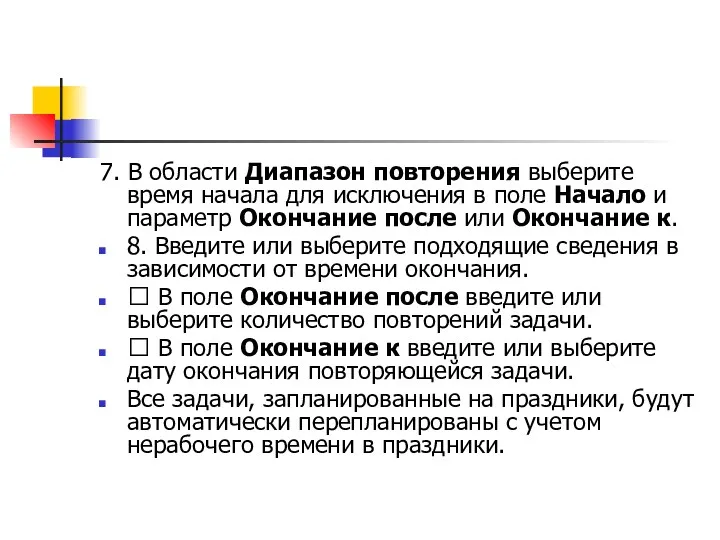 7. В области Диапазон повторения выберите время начала для исключения в поле Начало и параметр Окончание после или Окончание к.

8. Введите или выберите подходящие сведения в зависимости от времени окончания.

☐ В поле Окончание после введите или выберите количество повторений задачи.

☐ В поле Окончание к введите или выберите дату окончания повторяющейся задачи.

Все задачи, запланированные на праздники, будут автоматически перепланированы с учетом нерабочего времени в праздники.